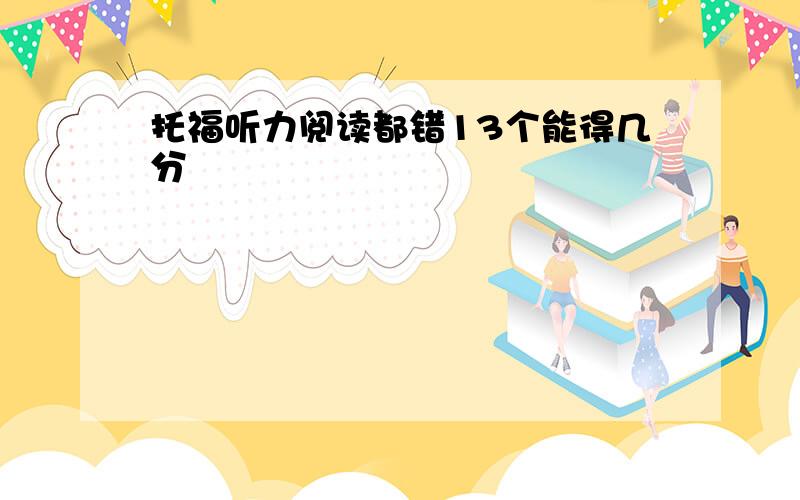 托福听力阅读都错13个能得几分